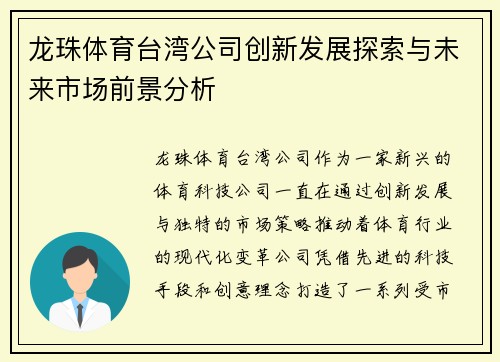 龙珠体育台湾公司创新发展探索与未来市场前景分析

龙珠体育台湾公司作为一家新兴的体育科技公司一直在通过创新发展与独特的市场策略推动着体育行业的现代化变革公司凭借先进的科技手段和创意理念打造了一系列受市